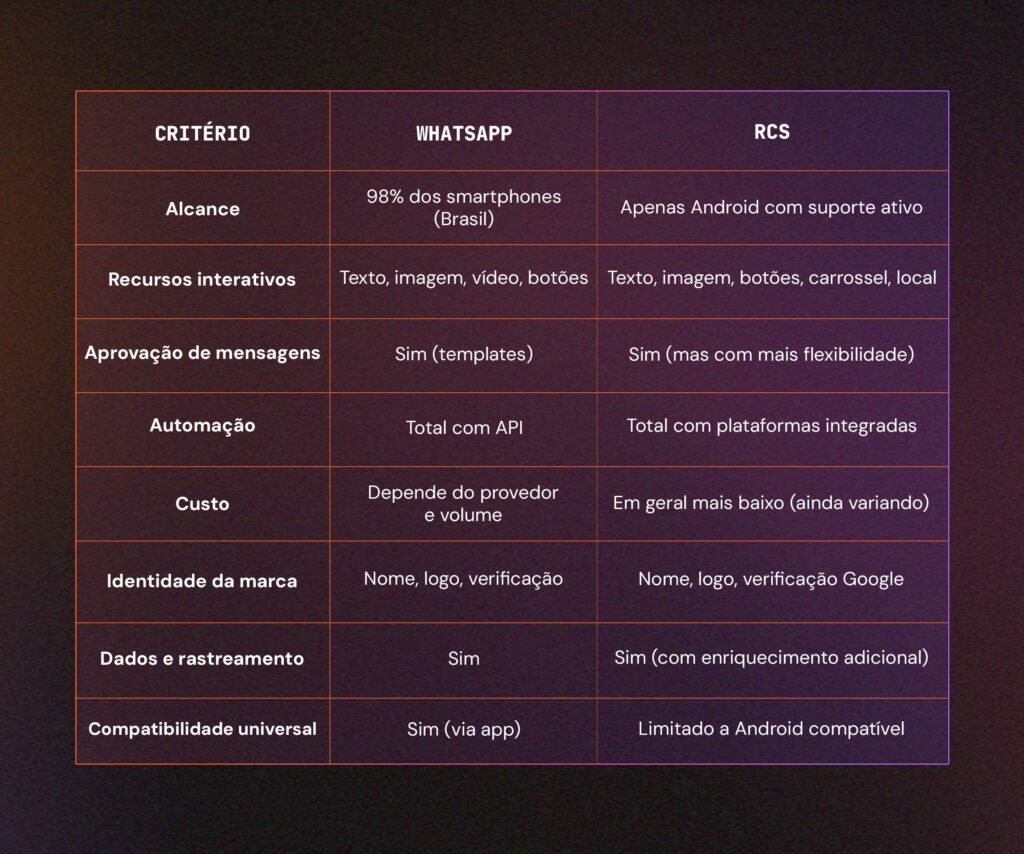 | CRITÉRIO | WHATSAPP | RCS |
|---|---|---|
| Alcance | 98% dos smartphones (Brasil) | Apenas Android com suporte ativo |
| Recursos interativos | Texto, imagem, vídeo, botões | Texto, imagem, botões, carrossel, local |
| Aprovação de mensagens | Sim (templates) | Sim (mas com mais flexibilidade) |
| Automação | Total com API | Total com plataformas integradas |
| Custo | Depende do provedor e volume | Em geral mais baixo (ainda variando) |
| Identidade da marca | Nome, logo, verificação | Nome, logo, verificação Google |
| Dados e rastreamento | Sim | Sim (com enriquecimento adicional) |
| Compatibilidade universal | Sim (via app) | Limitado a Android compatível |